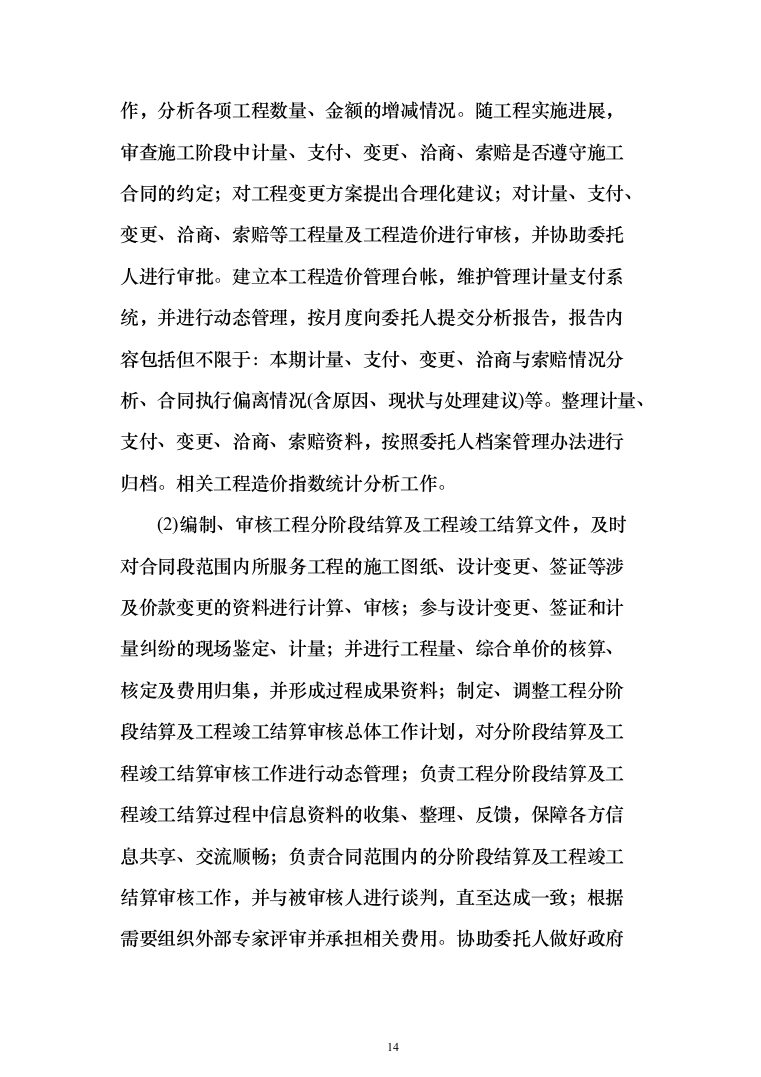 作，分析各项工程数量、金额的增减情况。随工程实施进展，审查施工阶段中计量、支付、变更、洽商、索赔是否遵守施工合同的约定；对工程变更方案提出合理化建议；对计量、支付、变更、洽商、索赔等工程量及工程造价进行审核，并协助委托人进行审批。建立本工程造价管理台帐，维护管理计量支付系统，并进行动态管理，按月度向委托人提交分析报告，报告内容包括但不限于：本期计量、支付、变更、洽商与索赔情况分析、合同执行偏离情况(含原因、现状与处理建议)等。整理计量、支付、变更、洽商、索赔资料，按照委托人档案管理办法进行归档。相关工程造价指数统计分析工作。

(2)编制、审核工程分阶段结算及工程竣工结算文件，及时对合同段范围内所服务工程的施工图纸、设计变更、签证等涉及价款变更的资料进行计算、审核；参与设计变更、签证和计量纠纷的现场鉴定、计量；并进行工程量、综合单价的核算、核定及费用归集，并形成过程成果资料；制定、调整工程分阶段结算及工程竣工结算审核总体工作计划，对分阶段结算及工程竣工结算审核工作进行动态管理；负责工程分阶段结算及工程竣工结算过程中信息资料的收集、整理、反馈，保障各方信息共享、交流顺畅；负责合同范围内的分阶段结算及工程竣工结算审核工作，并与被审核人进行谈判，直至达成一致；根据需要组织外部专家评审并承担相关费用。协助委托人做好政府

14